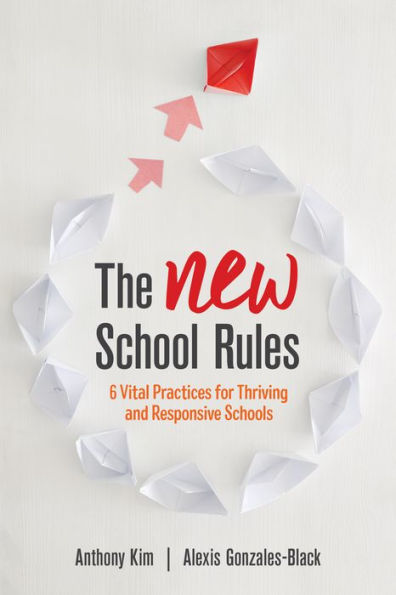 The new School Rules

6 Vital Practices for Thriving and Responsive Schools

Anthony Kim | Alexis Gonzales-Black